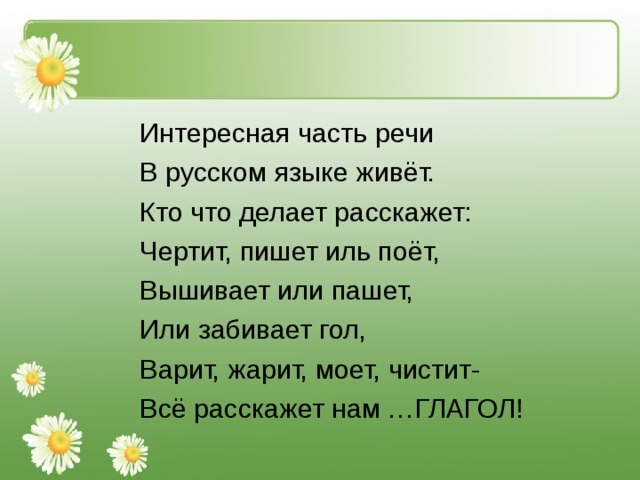 Интересная часть речи
В русском языке живёт.
Кто что делает расскажет:
Чертит, пишет иль поёт,
Вышивает или пашет,
Или забивает гол,
Варит, жарит, моет, чистит-
Всё расскажет нам …ГЛАГОЛ!